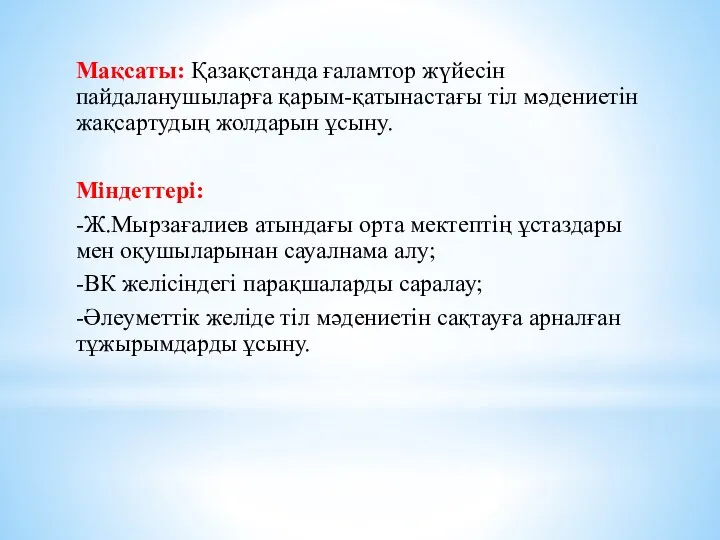 Мақсаты: Қазақстанда ғаламтор жүйесін пайдаланушыларға қарым-қатынастағы тіл мәдениетін жақсартудың жолдарын ұсыну.

Міндеттері:

-Ж.Мырзағалиев атындағы орта мектептің ұстаздары мен оқушыларынан сауалнама алу;

-ВК желісіндегі парақшаларды саралау;

-Әлеуметтік желіде тіл мәдениетін сақтауға арналған тұжырымдарды ұсыну.